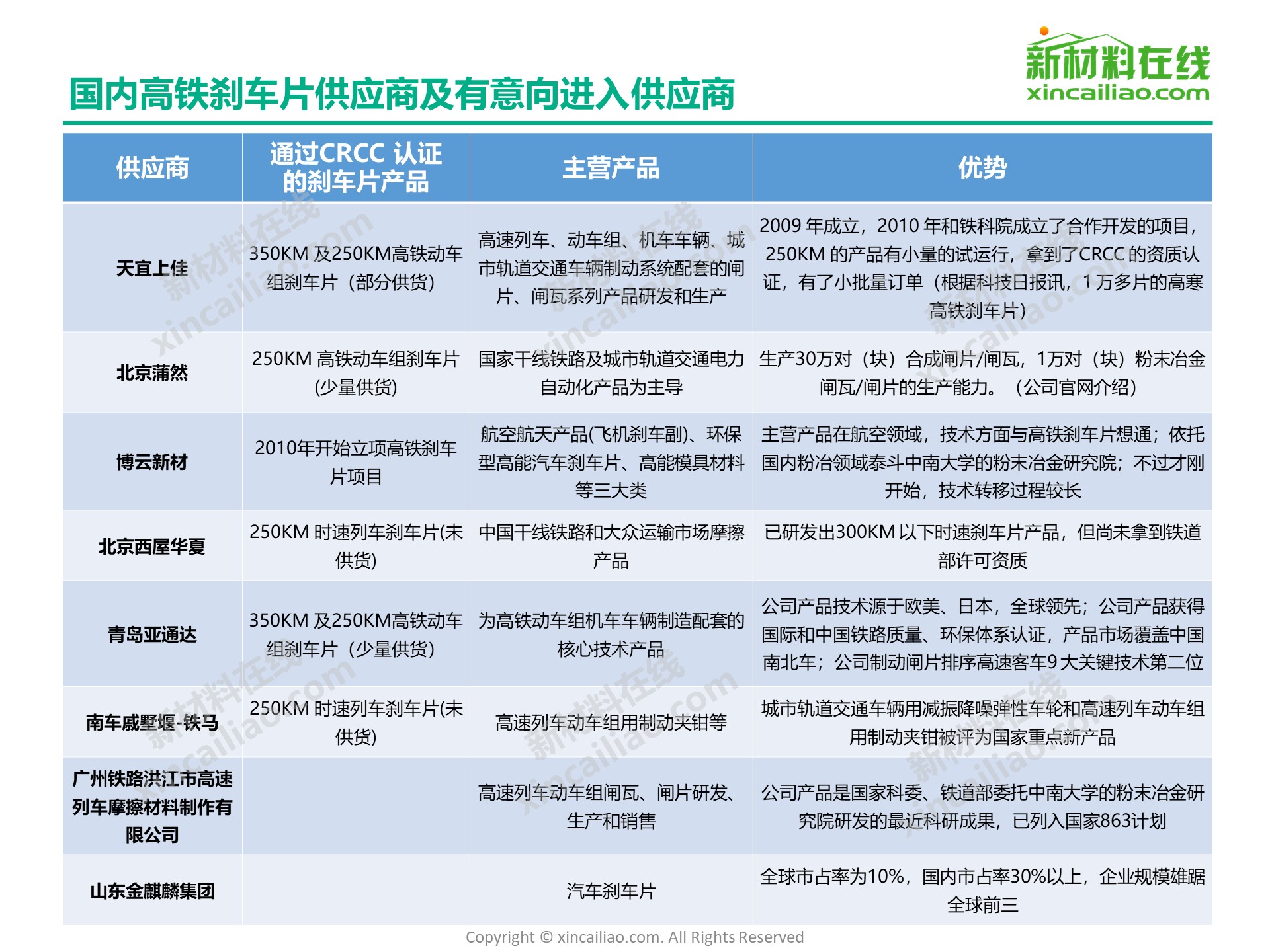 新材料在线
xincailiao.com

国内高铁刹车片供应商及有意向进入供应商

| 供应商 | 通过CRCC 认证的刹车片产品 | 主营产品 | 优势 |
|---|---|---|---|
| 天宜上佳 | 350KM 及250KM高铁动车组刹车片（部分供货） | 高速列车、动车组、机车车辆、城市轨道交通车辆制动系统配套的闸片、闸瓦系列产品研发和生产 | 2009 年成立，2010 年和铁科院成立了合作开发的项目，250KM 的产品有小量的试运行，拿到了CRCC 的资质认证，有了小批量订单（根据科技日报讯，1 万多片的高寒高铁刹车片） |
| 北京蒲然 | 250KM 高铁动车组刹车片(少量供货) | 国家干线铁路及城市轨道交通电力自动化产品为主导 | 生产30万对（块）合成闸片/闸瓦，1万对（块）粉末冶金闸瓦/闸片的生产能力。（公司官网介绍） |
| 博云新材 | 2010年开始立项高铁刹车片项目 | 航空航天产品(飞机刹车副)、环保型高能汽车刹车片、高能模具材料等三大类 | 主营产品在航空领域，技术方面与高铁刹车片想通；依托国内粉冶领域泰斗中南大学的粉末冶金研究院；不过才刚开始，技术转移过程较长 |
| 北京西屋华夏 | 250KM 时速列车刹车片(未供货) | 中国干线铁路和大众运输市场摩擦产品 | 已研发出300KM 以下时速刹车片产品，但尚未拿到铁道部许可资质 |
| 青岛亚通达 | 350KM 及250KM高铁动车组刹车片（少量供货） | 为高铁动车组机车车辆制造配套的核心技术产品 | 公司产品技术源于欧美、日本，全球领先；公司产品获得国际和中国铁路质量、环保体系认证，产品市场覆盖中国南北车；公司制动闸片排序高速客车9 大关键技术第二位 |
| 南车戚墅堰-铁马 | 250KM 时速列车刹车片(未供货) | 高速列车动车组用制动夹钳等 | 城市轨道交通车辆用减振降噪弹性车轮和高速列车动车组用制动夹钳被评为国家重点新产品 |
| 广州铁路洪江市高速列车摩擦材料制作有限公司 |  | 高速列车动车组闸瓦、闸片研发、生产和销售 | 公司产品是国家科委、铁道部委托中南大学的粉末冶金研究院研发的最近科研成果，已列入国家863计划 |
| 山东金麒麟集团 |  | 汽车刹车片 | 全球市占率为10%，国内市占率30%以上，企业规模雄踞全球前三 |

Copyright © xincailiao.com. All Rights Reserved